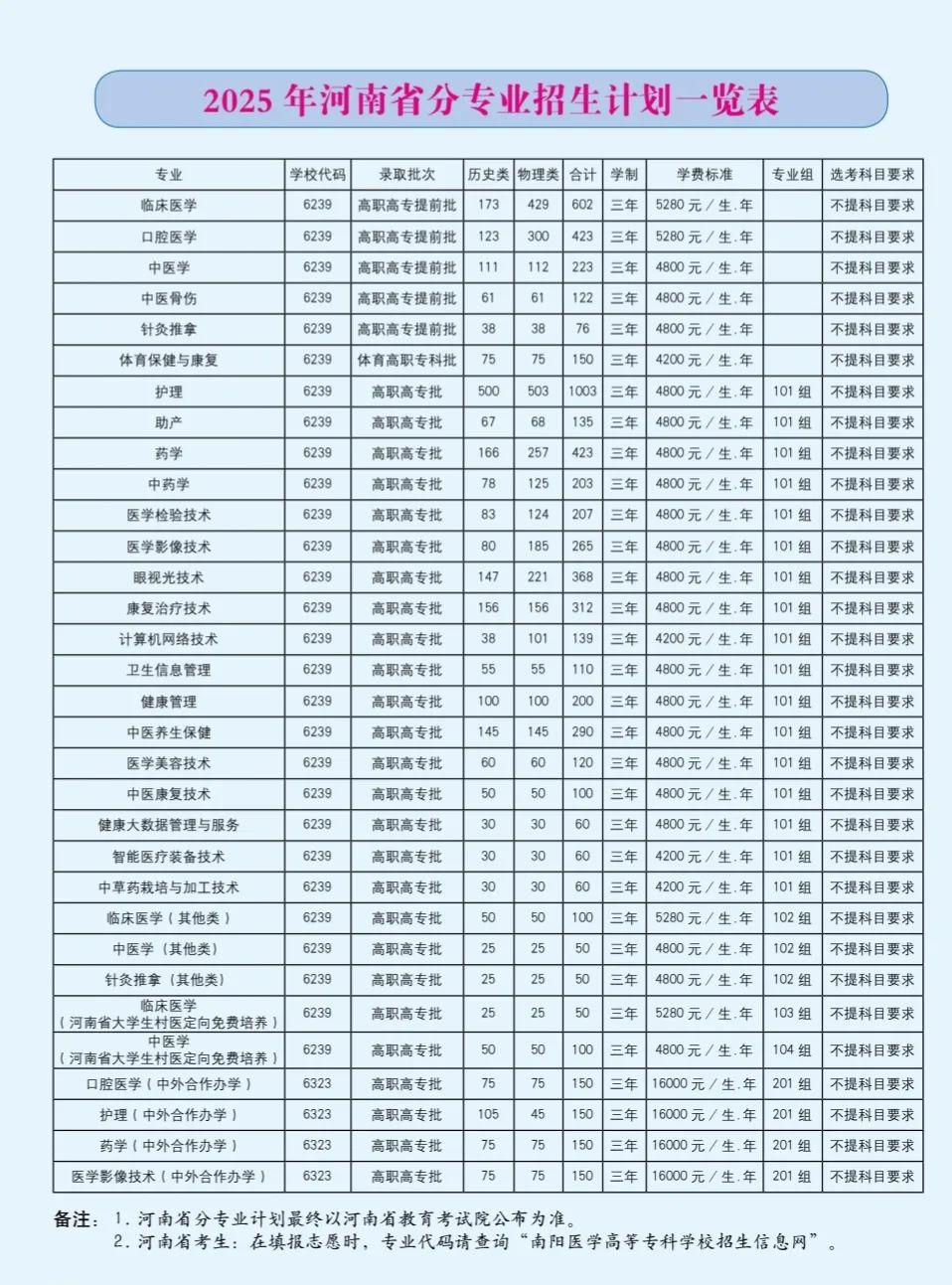 2025年河南省分专业招生计划一览表

| 专业 | 学校代码 | 录取批次 | 历史类 | 物理类 | 合计 | 学制 | 学费标准 | 专业组 | 选考科目要求 |
|---|---|---|---|---|---|---|---|---|---|
| 临床医学 | 6239 | 高职高专提前批 | 173 | 429 | 602 | 三年 | 5280元/生.年 |  | 不提科目要求 |
| 口腔医学 | 6239 | 高职高专提前批 | 123 | 300 | 423 | 三年 | 5280元/生.年 |  | 不提科目要求 |
| 中医学 | 6239 | 高职高专提前批 | 111 | 112 | 223 | 三年 | 4800元/生.年 |  | 不提科目要求 |
| 中医骨伤 | 6239 | 高职高专提前批 | 61 | 61 | 122 | 三年 | 4800元/生.年 |  | 不提科目要求 |
| 针灸推拿 | 6239 | 高职高专提前批 | 38 | 38 | 76 | 三年 | 4800元/生.年 |  | 不提科目要求 |
| 体育保健与康复 | 6239 | 体育高职专科批 | 75 | 75 | 150 | 三年 | 4200元/生.年 |  | 不提科目要求 |
| 护理 | 6239 | 高职高专批 | 500 | 503 | 1003 | 三年 | 4800元/生.年 | 101组 | 不提科目要求 |
| 助产 | 6239 | 高职高专批 | 67 | 68 | 135 | 三年 | 4800元/生.年 | 101组 | 不提科目要求 |
| 药学 | 6239 | 高职高专批 | 166 | 257 | 423 | 三年 | 4800元/生.年 | 101组 | 不提科目要求 |
| 中药学 | 6239 | 高职高专批 | 78 | 125 | 203 | 三年 | 4800元/生.年 | 101组 | 不提科目要求 |
| 医学检验技术 | 6239 | 高职高专批 | 83 | 124 | 207 | 三年 | 4800元/生.年 | 101组 | 不提科目要求 |
| 医学影像技术 | 6239 | 高职高专批 | 80 | 185 | 265 | 三年 | 4800元/生.年 | 101组 | 不提科目要求 |
| 眼视光技术 | 6239 | 高职高专批 | 147 | 221 | 368 | 三年 | 4800元/生.年 | 101组 | 不提科目要求 |
| 康复治疗技术 | 6239 | 高职高专批 | 156 | 156 | 312 | 三年 | 4800元/生.年 | 101组 | 不提科目要求 |
| 计算机网络技术 | 6239 | 高职高专批 | 38 | 101 | 139 | 三年 | 4200元/生.年 | 101组 | 不提科目要求 |
| 卫生信息管理 | 6239 | 高职高专批 | 55 | 55 | 110 | 三年 | 4800元/生.年 | 101组 | 不提科目要求 |
| 健康管理 | 6239 | 高职高专批 | 100 | 100 | 200 | 三年 | 4800元/生.年 | 101组 | 不提科目要求 |
| 中医养生保健 | 6239 | 高职高专批 | 145 | 145 | 290 | 三年 | 4800元/生.年 | 101组 | 不提科目要求 |
| 医学美容技术 | 6239 | 高职高专批 | 60 | 60 | 120 | 三年 | 4800元/生.年 | 101组 | 不提科目要求 |
| 中医康复技术 | 6239 | 高职高专批 | 50 | 50 | 100 | 三年 | 4800元/生.年 | 101组 | 不提科目要求 |
| 健康大数据管理与服务 | 6239 | 高职高专批 | 30 | 30 | 60 | 三年 | 4800元/生.年 | 101组 | 不提科目要求 |
| 智能医疗装备技术 | 6239 | 高职高专批 | 30 | 30 | 60 | 三年 | 4200元/生.年 | 101组 | 不提科目要求 |
| 中草药栽培与加工技术 | 6239 | 高职高专批 | 30 | 30 | 60 | 三年 | 4200元/生.年 | 101组 | 不提科目要求 |
| 临床医学(其他类) | 6239 | 高职高专批 | 50 | 50 | 100 | 三年 | 5280元/生.年 | 102组 | 不提科目要求 |
| 中医学(其他类) | 6239 | 高职高专批 | 25 | 25 | 50 | 三年 | 4800元/生.年 | 102组 | 不提科目要求 |
| 针灸推拿(其他类) | 6239 | 高职高专批 | 25 | 25 | 50 | 三年 | 4800元/生.年 | 102组 | 不提科目要求 |
| 临床医学(河南省大学生村医定向免费培养) | 6239 | 高职高专批 | 25 | 25 | 50 | 三年 | 5280元/生.年 | 103组 | 不提科目要求 |
| 中医学(河南省大学生村医定向免费培养) | 6239 | 高职高专批 | 50 | 50 | 100 | 三年 | 4800元/生.年 | 104组 | 不提科目要求 |
| 口腔医学(中外合作办学) | 6323 | 高职高专批 | 75 | 75 | 150 | 三年 | 16000元/生.年 | 201组 | 不提科目要求 |
| 护理(中外合作办学) | 6323 | 高职高专批 | 105 | 45 | 150 | 三年 | 16000元/生.年 | 201组 | 不提科目要求 |
| 药学(中外合作办学) | 6323 | 高职高专批 | 75 | 75 | 150 | 三年 | 16000元/生.年 | 201组 | 不提科目要求 |
| 医学影像技术(中外合作办学) | 6323 | 高职高专批 | 75 | 75 | 150 | 三年 | 16000元/生.年 | 201组 | 不提科目要求 |

备注:1.河南省分专业计划最终以河南省教育考试院公布为准。
2.河南省考生:在填报志愿时,专业代码请查询“南阳医学高等专科学校招生信息网”。